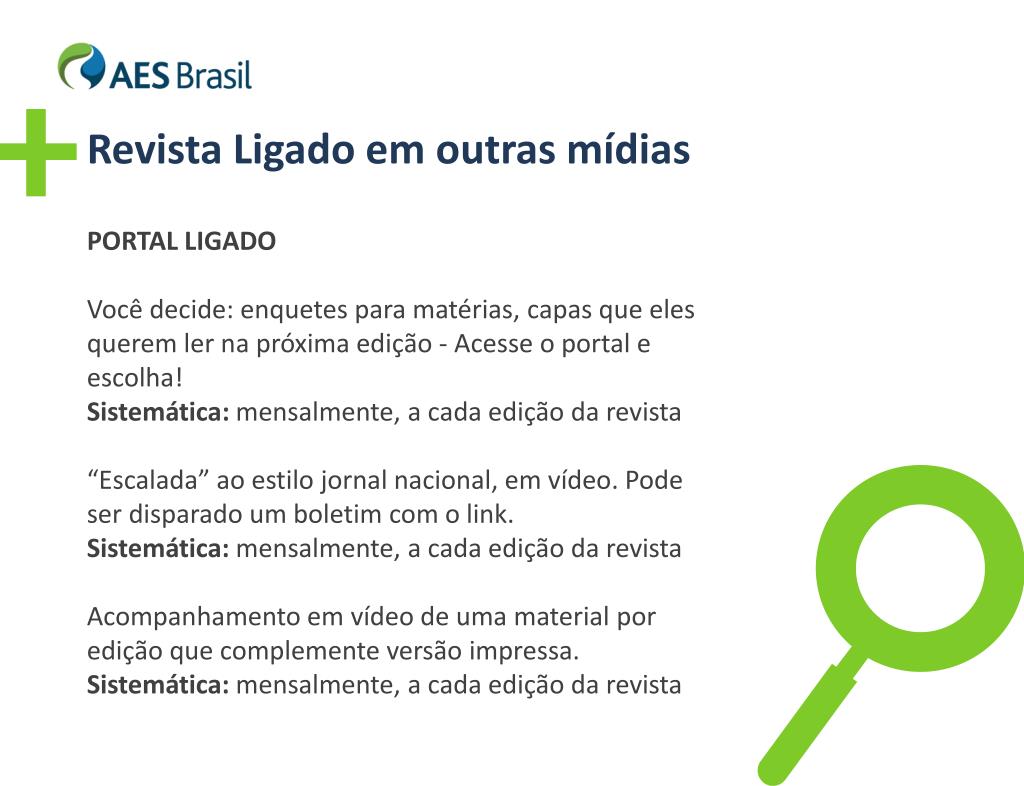 AES Brasil

Revista Ligado em outras mídias

PORTAL LIGADO

Você decide: enquetes para matérias, capas que eles querem ler na próxima edição - Acesse o portal e escolha!
Sistemática: mensalmente, a cada edição da revista

"Escalada" ao estilo jornal nacional, em vídeo. Pode ser disparado um boletim com o link.
Sistemática: mensalmente, a cada edição da revista

Acompanhamento em vídeo de uma material por edição que complemente versão impressa.
Sistemática: mensalmente, a cada edição da revista